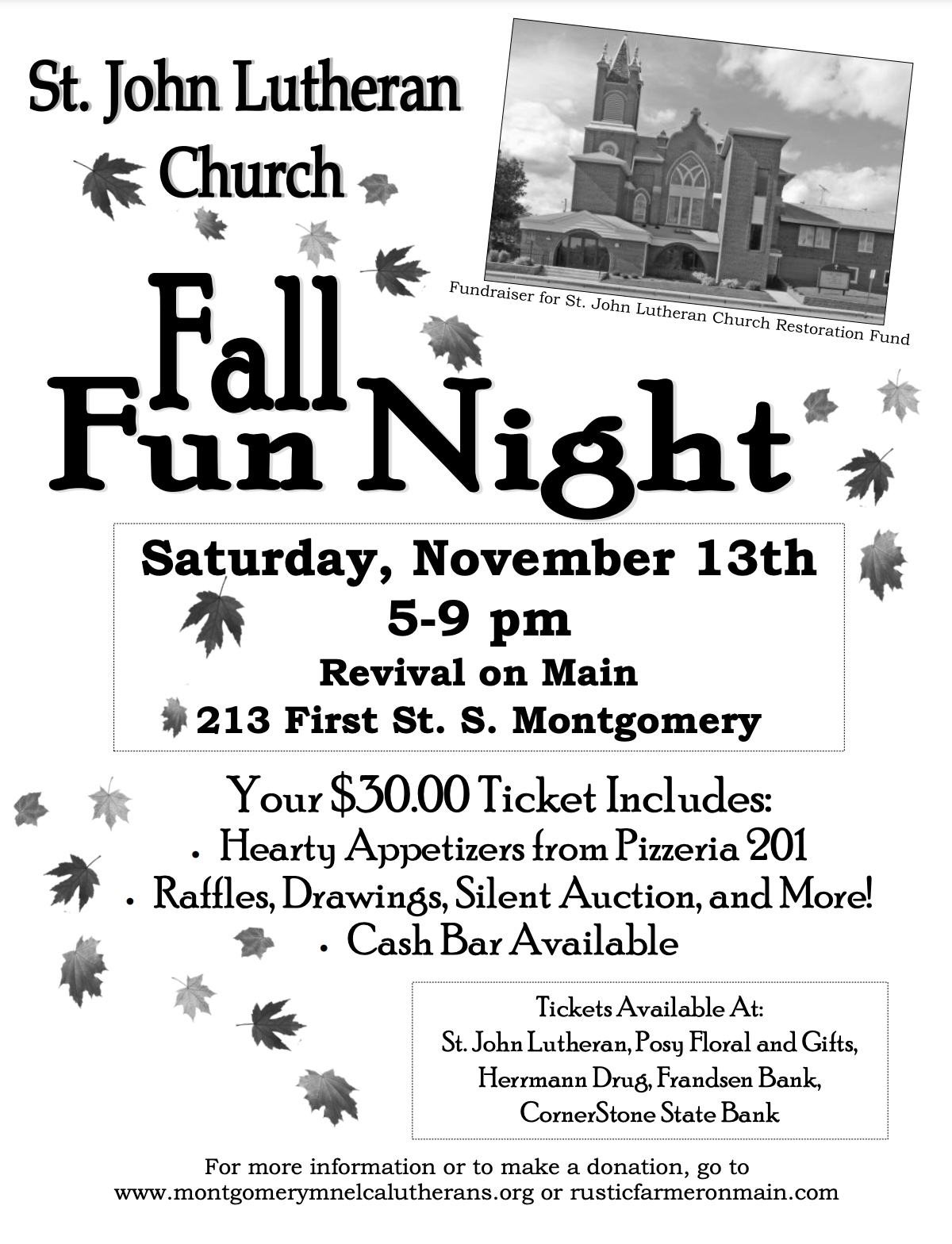 St. John Lutheran Church

Fundraiser for St. John Lutheran Church Restoration Fund

Fall Fun Night

Saturday, November 13th
5-9 pm
Revival on Main
213 First St. S. Montgomery

Your $30.00 Ticket Includes:
• Hearty Appetizers from Pizzeria 201
• Raffles, Drawings, Silent Auction, and More!
• Cash Bar Available

Tickets Available At:
St. John Lutheran, Posy Floral and Gifts, Herrmann Drug, Frandsen Bank, CornerStone State Bank

For more information or to make a donation, go to
www.montgomerymnelcalutherans.org or rusticfarmeronmain.com